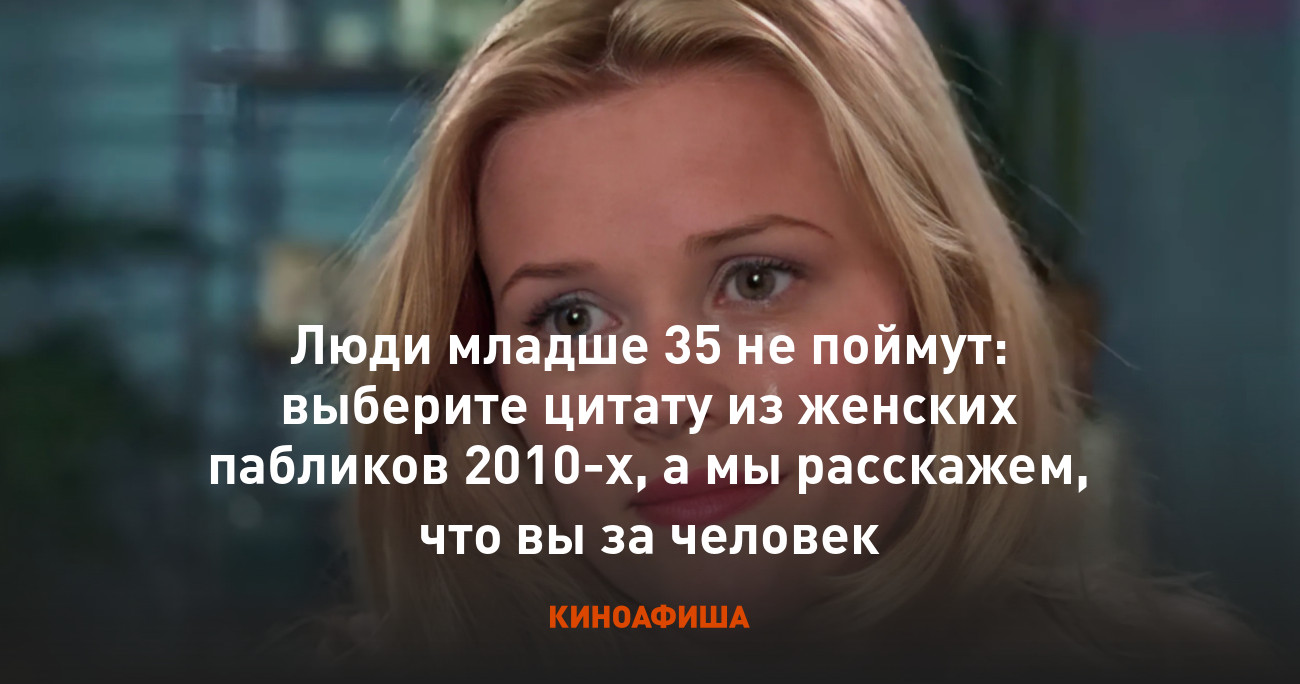 Люди младше 35 не поймут: выберите цитату из женских пабликов 2010-х, а мы расскажем, что вы за человек

КИНОАФИША